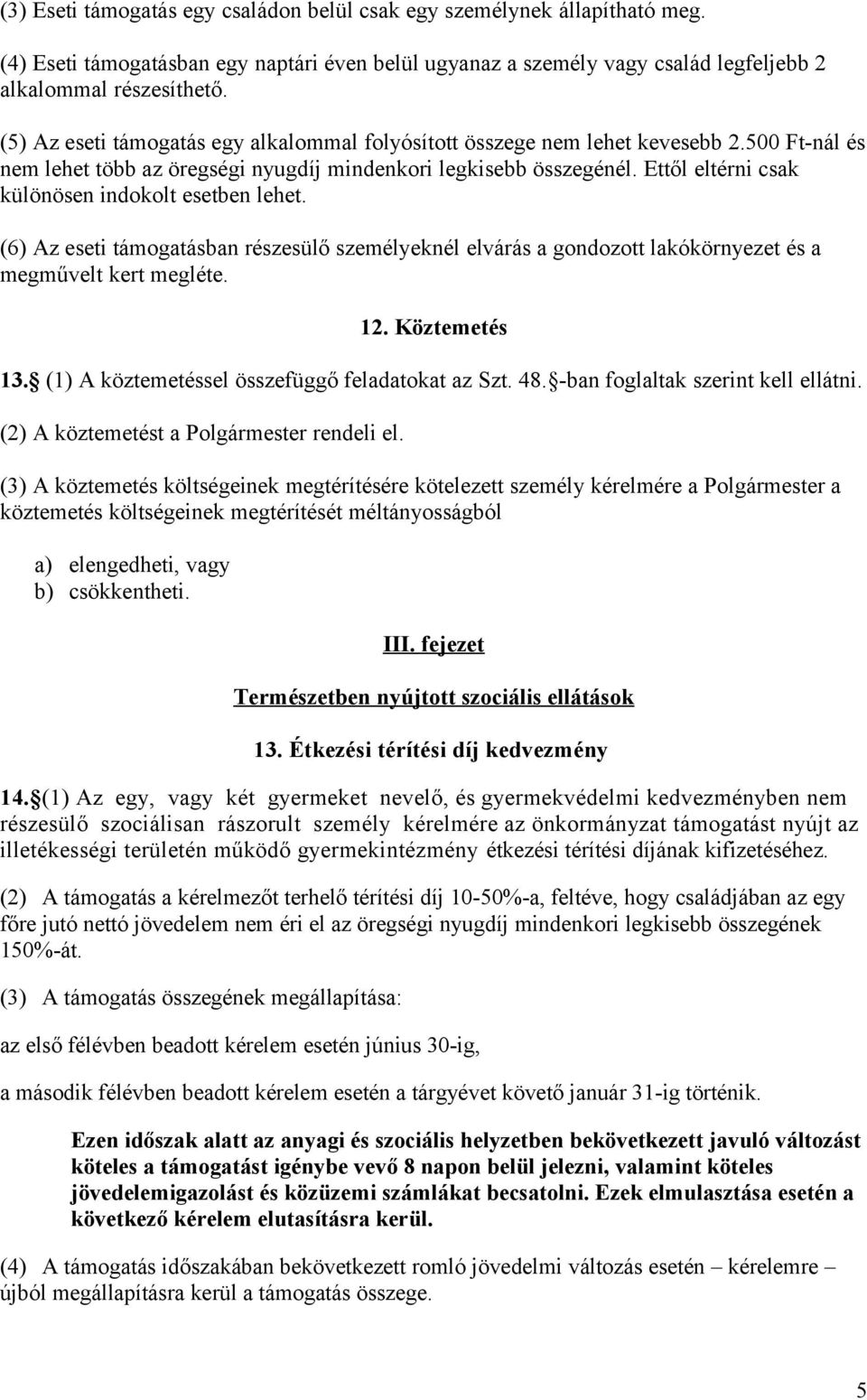 (3) Eseti támogatás egy családon belül csak egy személynek állapítható meg.

(4) Eseti támogatásban egy naptári éven belül ugyanaz a személy vagy család legfeljebb 2 alkalommal részesíthető.

(5) Az eseti támogatás egy alkalommal folyósított összege nem lehet kevesebb 2.500 Ft-nál és nem lehet több az öregségi nyugdíj mindenkori legkisebb összegénél. Ettől eltérni csak különösen indokolt esetben lehet.

(6) Az eseti támogatásban részesülő személyeknél elvárás a gondozott lakókörnyezet és a megművelt kert megléte.

12. Köztemetés

13. (1) A köztemetéssel összefüggő feladatokat az Szt. 48. -ban foglaltak szerint kell ellátni.

(2) A köztemetést a Polgármester rendeli el.

(3) A köztemetés költségeinek megtérítésére kötelezett személy kérelmére a Polgármester a köztemetés költségeinek megtérítését méltányosságból

a) elengedheti, vagy
b) csökkentheti.

III. fejezet

Természetben nyújtott szociális ellátások

13. Étkezési térítési díj kedvezmény

14. (1) Az egy, vagy két gyermeket nevelő, és gyermekvédelmi kedvezményben nem részesülő szociálisan rászorult személy kérelmére az önkormányzat támogatást nyújt az illetékességi területén működő gyermekintézmény étkezési térítési díjának kifizetéséhez.

(2) A támogatás a kérelmezőt terhelő térítési díj 10-50%-a, feltéve, hogy családjában az egy főre jutó nettó jövedelem nem éri el az öregségi nyugdíj mindenkori legkisebb összegének 150%-át.

(3) A támogatás összegének megállapítása:

az első félévben beadott kérelem esetén június 30-ig,

a második félévben beadott kérelem esetén a tárgyévet követő január 31-ig történik.

Ezen időszak alatt az anyagi és szociális helyzetben bekövetkezett javuló változást köteles a támogatást igénybe vevő 8 napon belül jelezni, valamint köteles jövedelemigazolást és közüzemi számlákat becsatolni. Ezek elmulasztása esetén a következő kérelem elutasításra kerül.

(4) A támogatás időszakában bekövetkezett romló jövedelmi változás esetén – kérelemre – újból megállapításra kerül a támogatás összege.

5